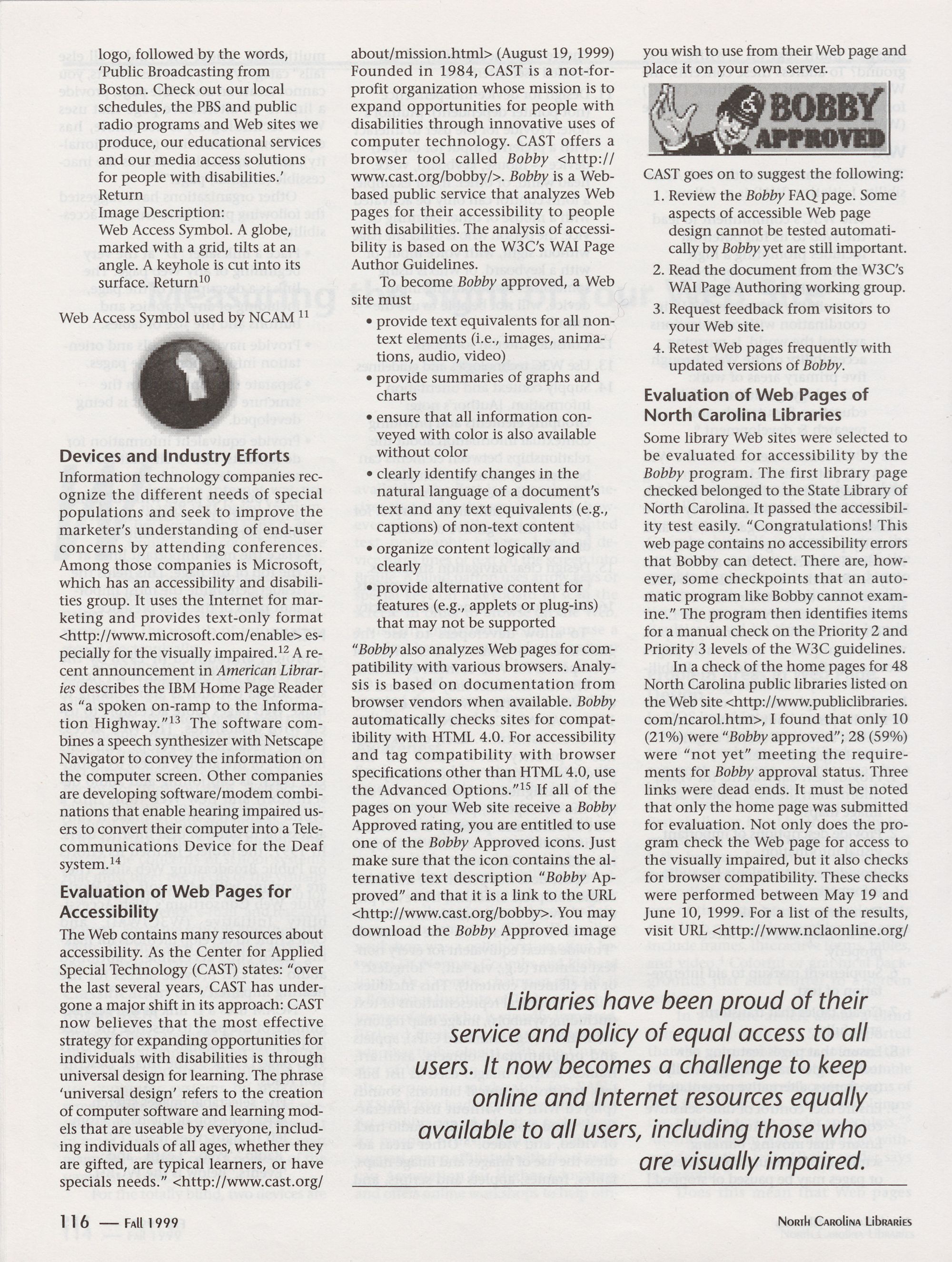 logo, followed by the words, 'Public Broadcasting from Boston. Check out our local schedules, the PBS and public radio programs and Web sites we produce, our educational services and our media access solutions for people with disabilities.' Return
Image Description:
Web Access Symbol. A globe, marked with a grid, tilts at an angle. A keyhole is cut into its surface. Return$^{10}$

Web Access Symbol used by NCAM $^{11}$

Devices and Industry Efforts

Information technology companies recognize the different needs of special populations and seek to improve the marketer's understanding of end-user concerns by attending conferences. Among those companies is Microsoft, which has an accessibility and disabilities group. It uses the Internet for marketing and provides text-only format <http://www.microsoft.com/enable> especially for the visually impaired.$^{12}$ A recent announcement in American Libraries describes the IBM Home Page Reader as "a spoken on-ramp to the Information Highway."$^{13}$ The software combines a speech synthesizer with Netscape Navigator to convey the information on the computer screen. Other companies are developing software/modem combinations that enable hearing impaired users to convert their computer into a Telecommunications Device for the Deaf system.$^{14}$

Evaluation of Web Pages for Accessibility

The Web contains many resources about accessibility. As the Center for Applied Special Technology (CAST) states: "over the last several years, CAST has undergone a major shift in its approach: CAST now believes that the most effective strategy for expanding opportunities for individuals with disabilities is through universal design for learning. The phrase 'universal design' refers to the creation of computer software and learning models that are useable by everyone, including individuals of all ages, whether they are gifted, are typical learners, or have specials needs." <http://www.cast.org/about/mission.html> (August 19, 1999) Founded in 1984, CAST is a not-for-profit organization whose mission is to expand opportunities for people with disabilities through innovative uses of computer technology. CAST offers a browser tool called Bobby <http://www.cast.org/bobby/>. Bobby is a Web-based public service that analyzes Web pages for their accessibility to people with disabilities. The analysis of accessibility is based on the W3C's WAI Page Author Guidelines.

To become Bobby approved, a Web site must

• provide text equivalents for all non-text elements (i.e., images, animations, audio, video)
• provide summaries of graphs and charts
• ensure that all information conveyed with color is also available without color
• clearly identify changes in the natural language of a document's text and any text equivalents (e.g., captions) of non-text content
• organize content logically and clearly
• provide alternative content for features (e.g., applets or plug-ins) that may not be supported

"Bobby also analyzes Web pages for compatibility with various browsers. Analysis is based on documentation from browser vendors when available. Bobby automatically checks sites for compatibility with HTML 4.0. For accessibility and tag compatibility with browser specifications other than HTML 4.0, use the Advanced Options."$^{15}$ If all of the pages on your Web site receive a Bobby Approved rating, you are entitled to use one of the Bobby Approved icons. Just make sure that the icon contains the alternative text description "Bobby Approved" and that it is a link to the URL <http://www.cast.org/bobby>. You may download the Bobby Approved image you wish to use from their Web page and place it on your own server.

BOBBY APPROVED

CAST goes on to suggest the following:
1. Review the Bobby FAQ page. Some aspects of accessible Web page design cannot be tested automatically by Bobby yet are still important.
2. Read the document from the W3C's WAI Page Authoring working group.
3. Request feedback from visitors to your Web site.
4. Retest Web pages frequently with updated versions of Bobby.

Evaluation of Web Pages of North Carolina Libraries

Some library Web sites were selected to be evaluated for accessibility by the Bobby program. The first library page checked belonged to the State Library of North Carolina. It passed the accessibility test easily. "Congratulations! This web page contains no accessibility errors that Bobby can detect. There are, however, some checkpoints that an automatic program like Bobby cannot examine." The program then identifies items for a manual check on the Priority 2 and Priority 3 levels of the W3C guidelines.

In a check of the home pages for 48 North Carolina public libraries listed on the Web site <http://www.publiclibraries.com/ncarol.htm>, I found that only 10 (21%) were "Bobby approved"; 28 (59%) were "not yet" meeting the requirements for Bobby approval status. Three links were dead ends. It must be noted that only the home page was submitted for evaluation. Not only does the program check the Web page for access to the visually impaired, but it also checks for browser compatibility. These checks were performed between May 19 and June 10, 1999. For a list of the results, visit URL <http://www.nclaonline.org/

Libraries have been proud of their service and policy of equal access to all users. It now becomes a challenge to keep online and Internet resources equally available to all users, including those who are visually impaired.

116 — Fall 1999

North Carolina Libraries